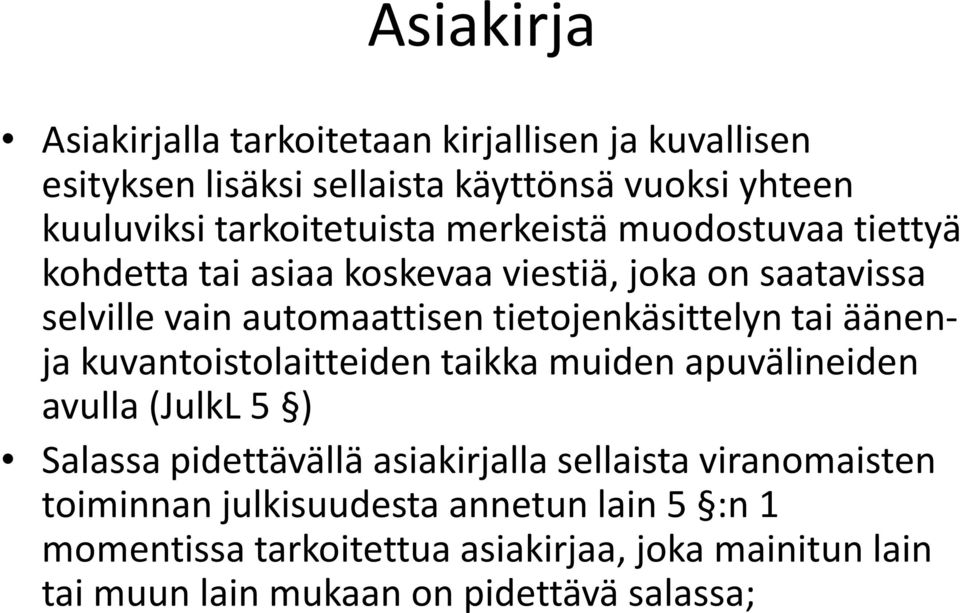 Asiakirja

• Asiakirjalla tarkoitetaan kirjallisen ja kuvallisen esityksen lisäksi sellaista käyttönsä vuoksi yhteen kuuluviksi tarkoitetuista merkeistä muodostuvaa tiettyä kohdetta tai asiaa koskevaa viestiä, joka on saatavissa selville vain automaattisen tietojenkäsittelyn tai äänen- ja kuvantoistolaitteiden taikka muiden apuvälineiden avulla (JulkL 5 §)

• Salassa pidettävällä asiakirjalla sellaista viranomaisten toiminnan julkisuudesta annetun lain 5 §:n 1 momentissa tarkoitettua asiakirjaa, joka mainitun lain tai muun lain mukaan on pidettävä salassa;